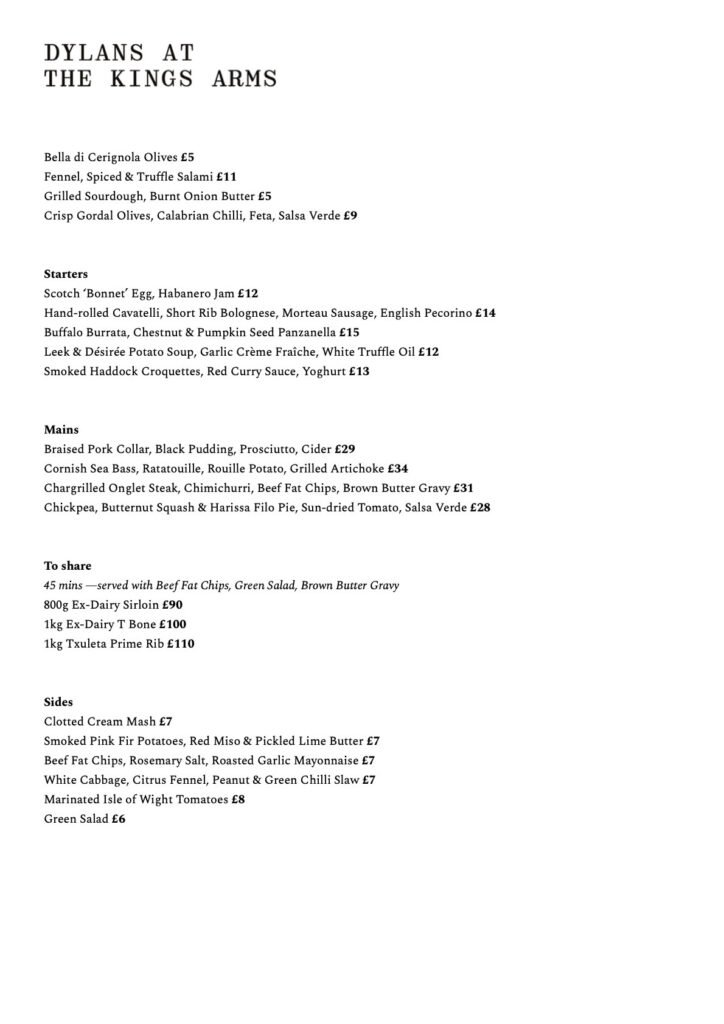 DYLANS AT
THE KINGS ARMS

Bella di Cerignola Olives £5
Fennel, Spiced & Truffle Salami £11
Grilled Sourdough, Burnt Onion Butter £5
Crisp Gordal Olives, Calabrian Chilli, Feta, Salsa Verde £9

Starters
Scotch 'Bonnet' Egg, Habanero Jam £12
Hand-rolled Cavatelli, Short Rib Bolognese, Morteau Sausage, English Pecorino £14
Buffalo Burrata, Chestnut & Pumpkin Seed Panzanella £15
Leek & Désirée Potato Soup, Garlic Crème Fraîche, White Truffle Oil £12
Smoked Haddock Croquettes, Red Curry Sauce, Yoghurt £13

Mains
Braised Pork Collar, Black Pudding, Prosciutto, Cider £29
Cornish Sea Bass, Ratatouille, Rouille Potato, Grilled Artichoke £34
Chargrilled Onglet Steak, Chimichurri, Beef Fat Chips, Brown Butter Gravy £31
Chickpea, Butternut Squash & Harissa Filo Pie, Sun-dried Tomato, Salsa Verde £28

To share
45 mins —served with Beef Fat Chips, Green Salad, Brown Butter Gravy
800g Ex-Dairy Sirloin £90
1kg Ex-Dairy T Bone £100
1kg Txuleta Prime Rib £110

Sides
Clotted Cream Mash £7
Smoked Pink Fir Potatoes, Red Miso & Pickled Lime Butter £7
Beef Fat Chips, Rosemary Salt, Roasted Garlic Mayonnaise £7
White Cabbage, Citrus Fennel, Peanut & Green Chilli Slaw £7
Marinated Isle of Wight Tomatoes £8
Green Salad £6